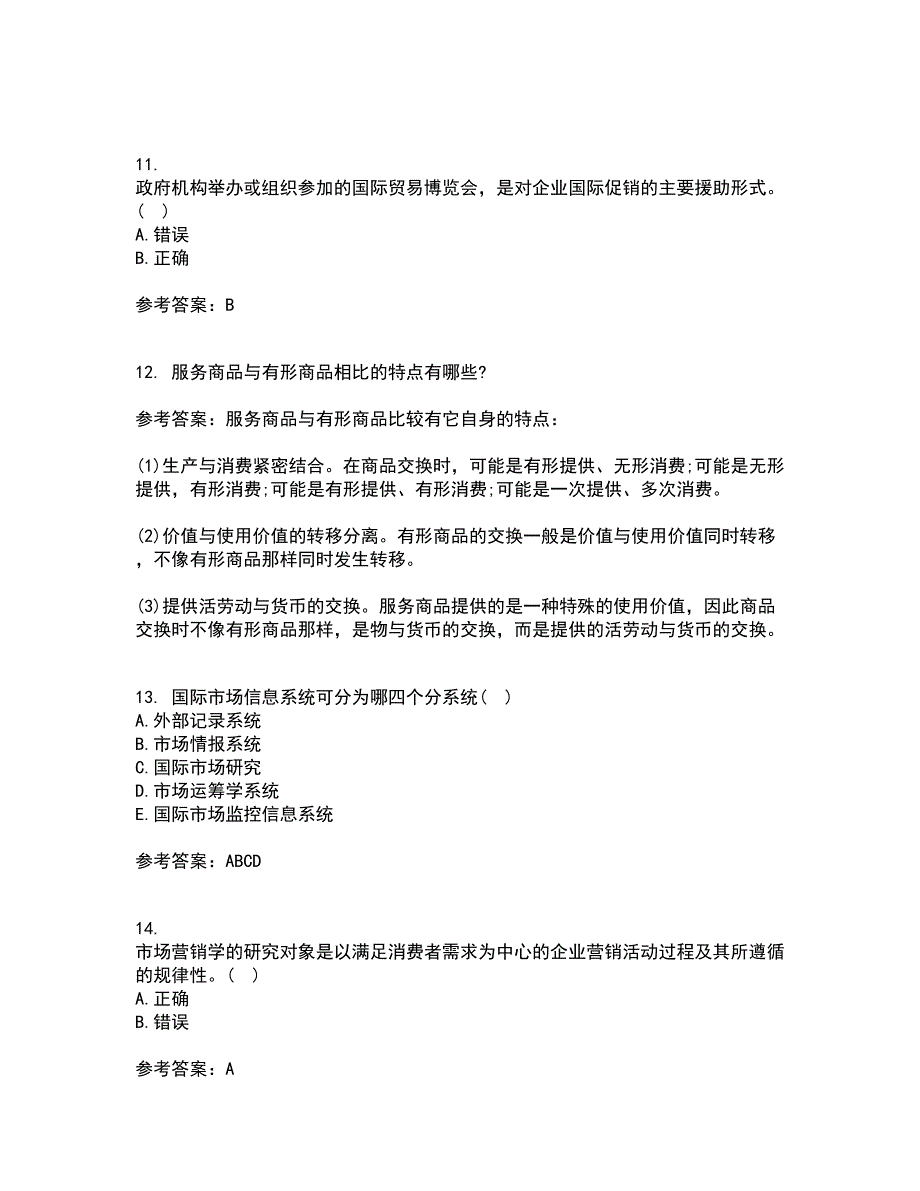 11.
政府机构举办或组织参加的国际贸易博览会，是对企业国际促销的主要援助形式。（ ）
A.错误
B.正确

参考答案：B

12. 服务商品与有形商品相比的特点有哪些?

参考答案：服务商品与有形商品比较有它自身的特点：

(1)生产与消费紧密结合。在商品交换时，可能是有形提供、无形消费;可能是无形提供，有形消费;可能是有形提供、有形消费;可能是一次提供、多次消费。

(2)价值与使用价值的转移分离。有形商品的交换一般是价值与使用价值同时转移，不像有形商品那样同时发生转移。

(3)提供活劳动与货币的交换。服务商品提供的是一种特殊的使用价值，因此商品交换时不像有形商品那样，是物与货币的交换，而是提供的活劳动与货币的交换。

13. 国际市场信息系统可分为哪四个分系统（ ）
A.外部记录系统
B.市场情报系统
C.国际市场研究
D.市场运筹学系统
E.国际市场监控信息系统

参考答案：ABCD

14.
市场营销学的研究对象是以满足消费者需求为中心的企业营销活动过程及其所遵循的规律性。（ ）
A.正确
B.错误

参考答案：A